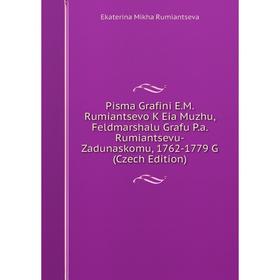 Ekaterina Mikha Rumiantseva

Pisma Grafini E.M. Rumiantsevo K Eia Muzhu, Feldmarshalu Grafu P.a. Rumiantsevu-Zadunaskomu, 1762-1779 G (Czech Edition)